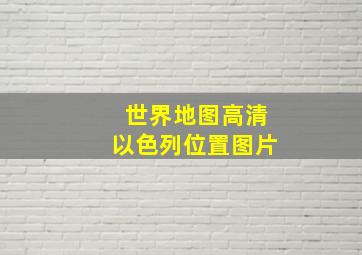 世界地图高清
以色列位置图片